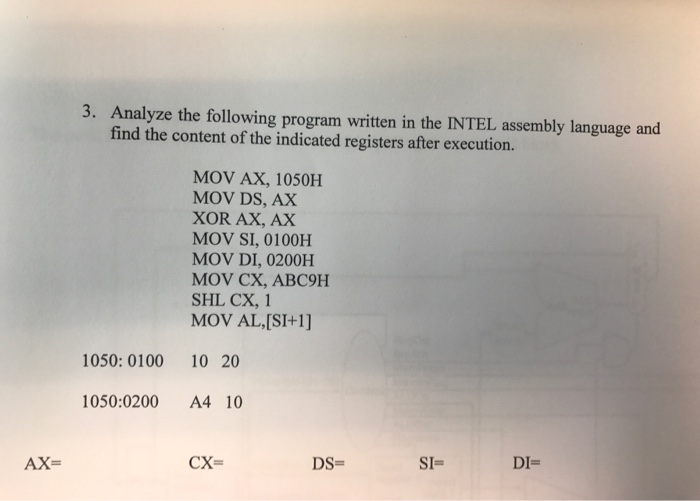 3. Analyze the following program written in the INTEL assembly language and find the content of the indicated registers after execution.

MOV AX, 1050H
MOV DS, AX
XOR AX, AX
MOV SI, 0100H
MOV DI, 0200H
MOV CX, ABC9H
SHL CX, 1
MOV AL,[SI+1]

1050: 0100    10 20

1050:0200    A4 10

AX=    CX=    DS=    SI=    DI=